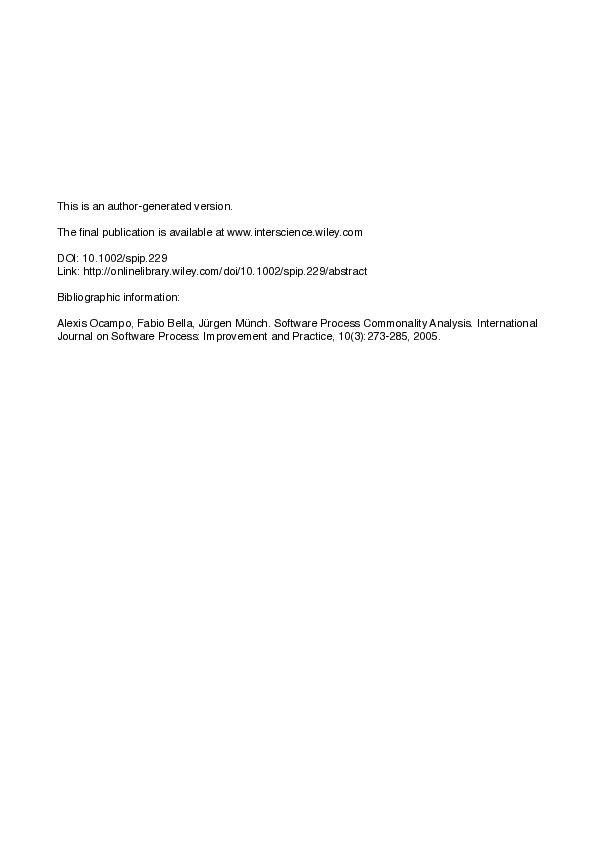 This is an author-generated version.

The final publication is available at www.interscience.wiley.com

DOI: 10.1002/spip.229
Link: http://onlinelibrary.wiley.com/doi/10.1002/spip.229/abstract

Bibliographic information:

Alexis Ocampo, Fabio Bella, Jürgen Münch. Software Process Commonality Analysis. International Journal on Software Process: Improvement and Practice, 10(3):273-285, 2005.